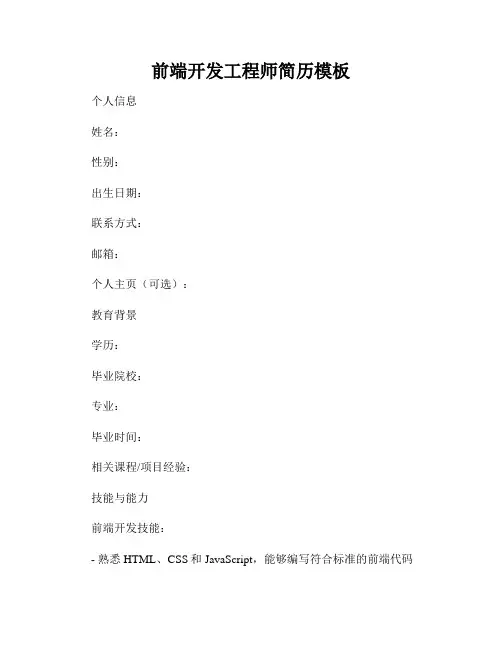 前端开发工程师简历模板

个人信息

姓名：

性别：

出生日期：

联系方式：

邮箱：

个人主页（可选）：

教育背景

学历：

毕业院校：

专业：

毕业时间：

相关课程/项目经验：

技能与能力

前端开发技能：

- 熟悉 HTML、CSS 和 JavaScript，能够编写符合标准的前端代码